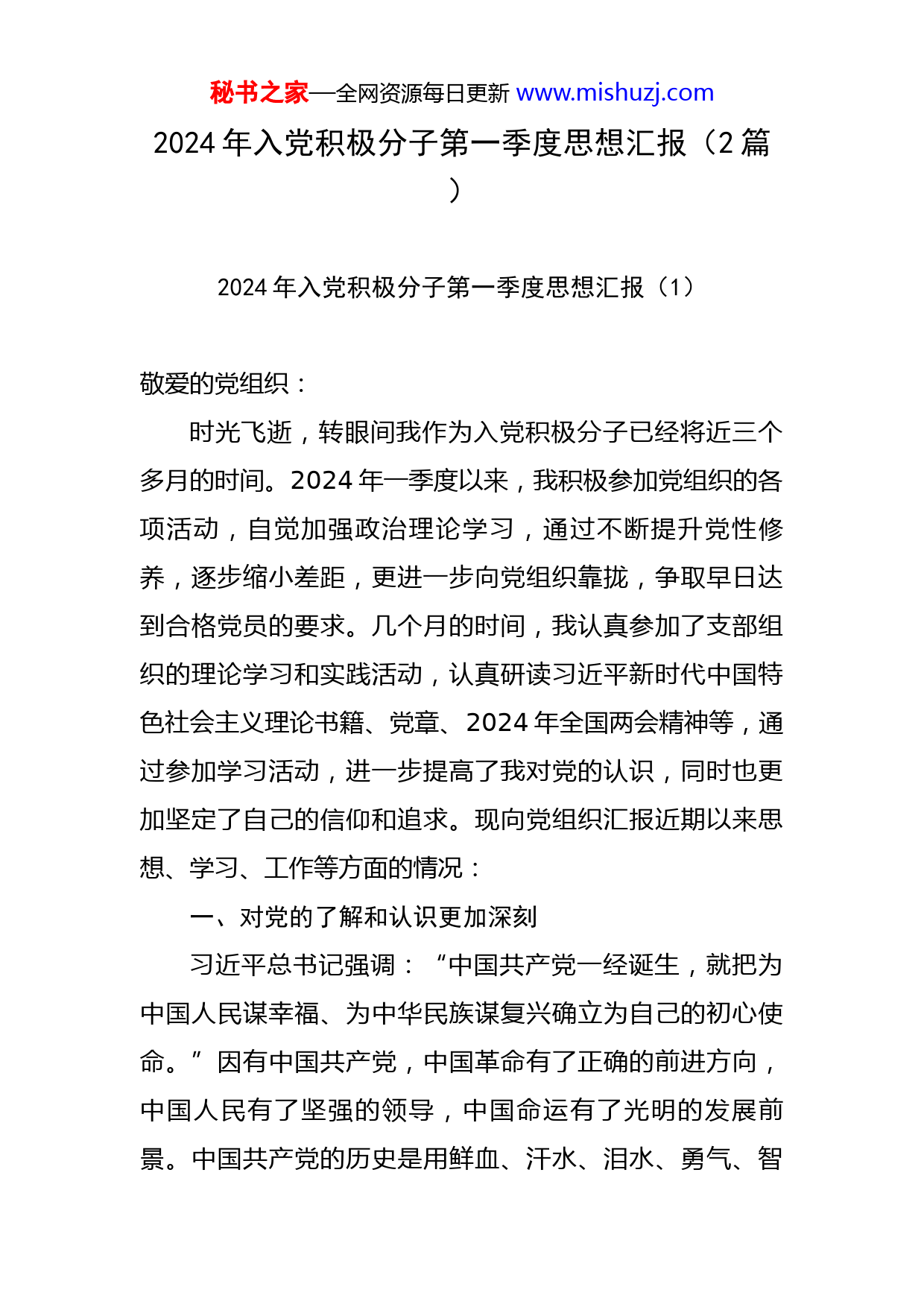 秘书之家—全网资源每日更新 www.mishuzj.com

2024 年入党积极分子第一季度思想汇报（2 篇）

2024 年入党积极分子第一季度思想汇报（1）

敬爱的党组织：

时光飞逝，转眼间我作为入党积极分子已经将近三个多月的时间。2024 年一季度以来，我积极参加党组织的各项活动，自觉加强政治理论学习，通过不断提升党性修养，逐步缩小差距，更进一步向党组织靠拢，争取早日达到合格党员的要求。几个月的时间，我认真参加了支部组织的理论学习和实践活动，认真研读习近平新时代中国特色社会主义理论书籍、党章、2024 年全国两会精神等，通过参加学习活动，进一步提高了我对党的认识，同时也更加坚定了自己的信仰和追求。现向党组织汇报近期以来思想、学习、工作等方面的情况：

一、对党的了解和认识更加深刻

习近平总书记强调：“中国共产党一经诞生，就把为中国人民谋幸福、为中华民族谋复兴确立为自己的初心使命。”因有中国共产党，中国革命有了正确的前进方向，中国人民有了坚强的领导，中国命运有了光明的发展前景。中国共产党的历史是用鲜血、汗水、泪水、勇气、智